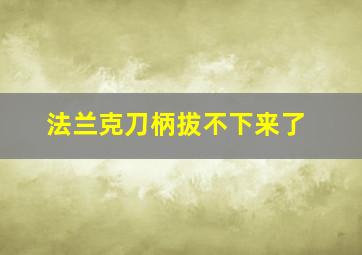 法兰克刀柄拔不下来了